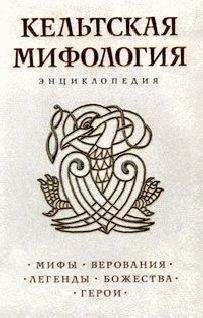 КЕЛЬТСКАЯ МИФОЛОГИЯ

ЭНЦИКЛОПЕДИЯ

· МИФЫ · ВЕРОВАНИЯ ·
· ЛЕГЕНДЫ · БОЖЕСТВА ·
· ГЕРОИ ·